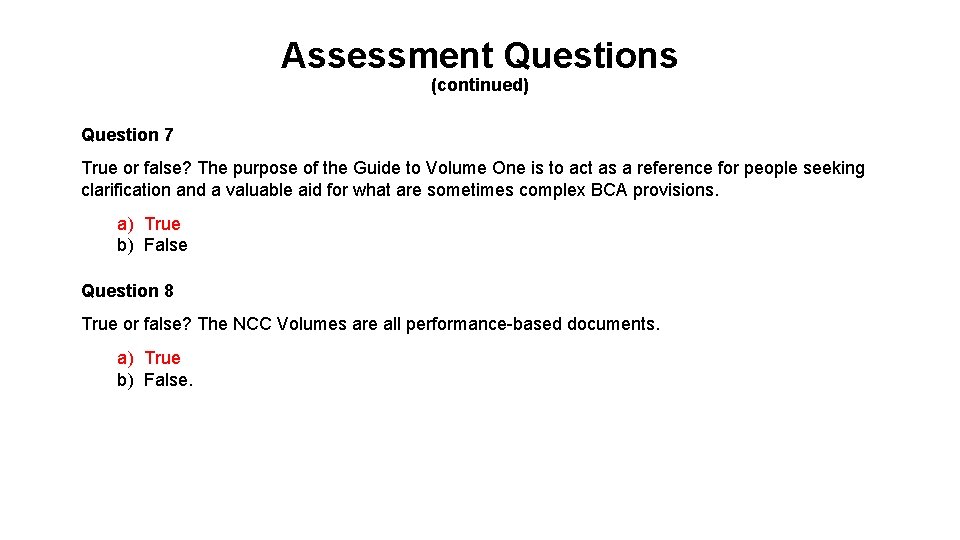 Assessment Questions
(continued)

Question 7

True or false? The purpose of the Guide to Volume One is to act as a reference for people seeking clarification and a valuable aid for what are sometimes complex BCA provisions.

a) True
b) False

Question 8

True or false? The NCC Volumes are all performance-based documents.

a) True
b) False.